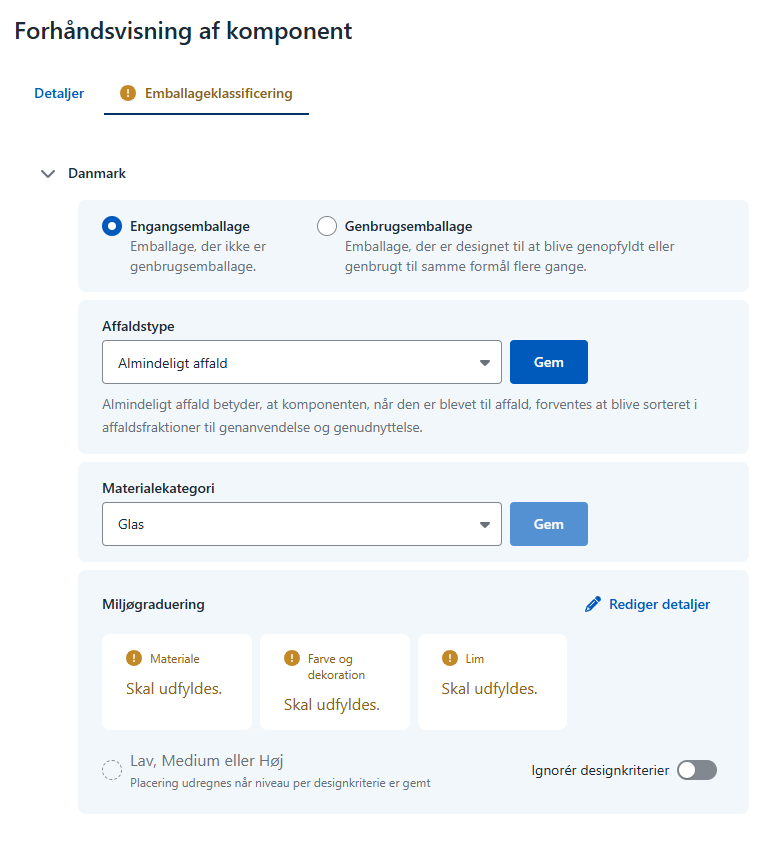 Forhåndsvisning af komponent

Detaljer

Emballageklassificering

Danmark

Engangsemballage
Emballage, der ikke er genbrugsemballage.

Genbrugsemballage
Emballage, der er designet til at blive genopfyldt eller genbrugt til samme formål flere gange.

Affaldstype

Almindeligt affald

Gem

Almindeligt affald betyder, at komponenten, når den er blevet til affald, forventes at blive sorteret i affaldsfraktioner til genanvendelse og genudnyttelse.

Materialekategori

Glas

Gem

Miljøgraduering

Rediger detaljer

Materiale
Skal udfyldes.

Farve og dekoration
Skal udfyldes.

Lim
Skal udfyldes.

Lav, Medium eller Høj
Placering udregnes når niveau per designkriterie er gemt

Ignorér designkriterier